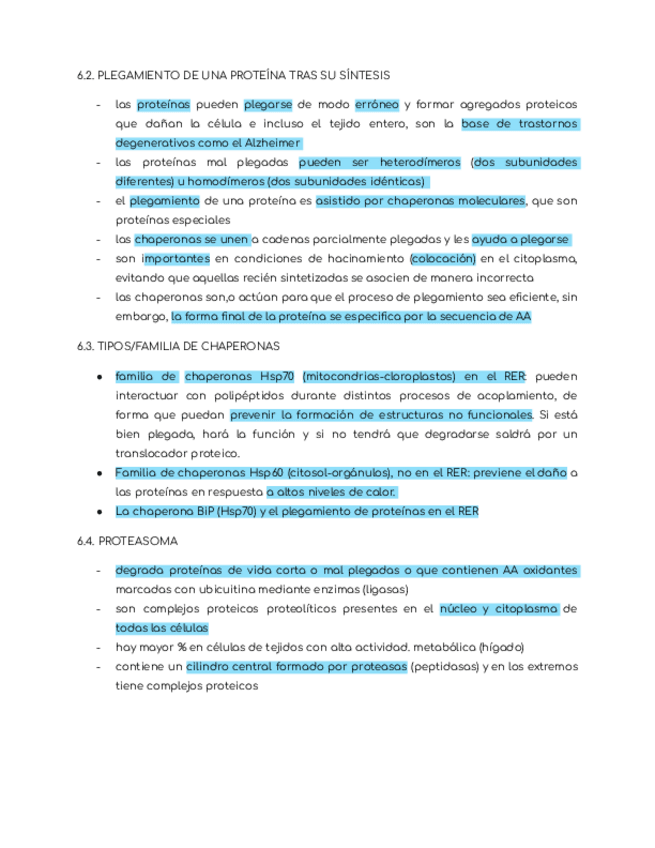 6.2. PLEGAMIENTO DE UNA PROTEÍNA TRAS SU SÍNTESIS

- las proteínas pueden plegarse de modo erróneo y formar agregados proteicos que dañan la célula e incluso el tejido entero, son la base de trastornos degenerativos como el Alzheimer
- las proteínas mal plegadas pueden ser heterodímeros (dos subunidades diferentes) u homodímeros (dos subunidades idénticas)
- el plegamiento de una proteína es asistido por chaperonas moleculares, que son proteínas especiales
- las chaperonas se unen a cadenas parcialmente plegadas y les ayuda a plegarse
- son importantes en condiciones de hacinamiento (colocación) en el citoplasma, evitando que aquellas recién sintetizadas se asocien de manera incorrecta
- las chaperonas son,o actúan para que el proceso de plegamiento sea eficiente, sin embargo, la forma final de la proteína se especifica por la secuencia de AA

6.3. TIPOS/FAMILIA DE CHAPERONAS

- familia de chaperonas Hsp70 (mitocondrias-cloroplastos) en el RER: pueden interactuar con polipéptidos durante distintos procesos de acoplamiento, de forma que puedan prevenir la formación de estructuras no funcionales. Si está bien plegada, hará la función y si no tendrá que degradarse saldrá por un translocador proteico.
- Familia de chaperonas Hsp60 (citosol-orgánulos), no en el RER: previene el daño a las proteínas en respuesta a altos niveles de calor.
- La chaperona BiP (Hsp70) y el plegamiento de proteínas en el RER

6.4. PROTEASOMA

- degrada proteínas de vida corta o mal plegadas o que contienen AA oxidantes marcadas con ubicuitina mediante enzimas (ligasas)
- son complejos proteicos proteolíticos presentes en el núcleo y citoplasma de todas las células
- hay mayor % en células de tejidos con alta actividad. metabólica (hígado)
- contiene un cilindro central formado por proteasas (peptidasas) y en los extremos tiene complejos proteicos